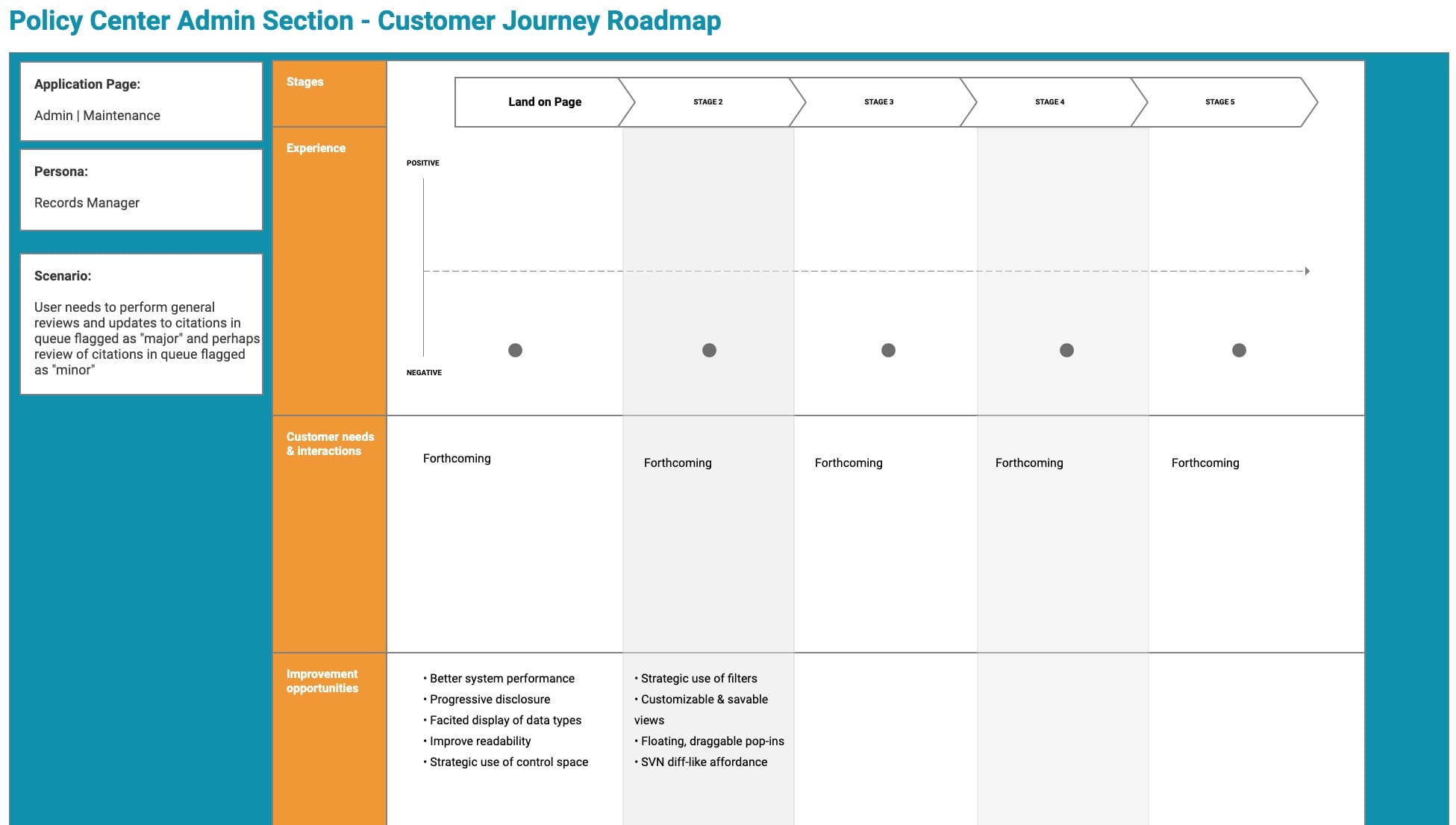 Policy Center Admin Section - Customer Journey Roadmap

Application Page:

Admin | Maintenance

Persona:

Records Manager

Scenario:

User needs to perform general reviews and updates to citations in queue flagged as "major" and perhaps review of citations in queue flagged as "minor"

Stages

Land on Page

STAGE 2

STAGE 3

STAGE 4

STAGE 5

Experience

POSITIVE

NEGATIVE

Customer needs & interactions

Forthcoming

Forthcoming

Forthcoming

Forthcoming

Forthcoming

Improvement opportunities

• Better system performance
• Progressive disclosure
• Facited display of data types
• Improve readability
• Strategic use of control space

• Strategic use of filters
• Customizable & savable views
• Floating, draggable pop-ins
• SVN diff-like affordance